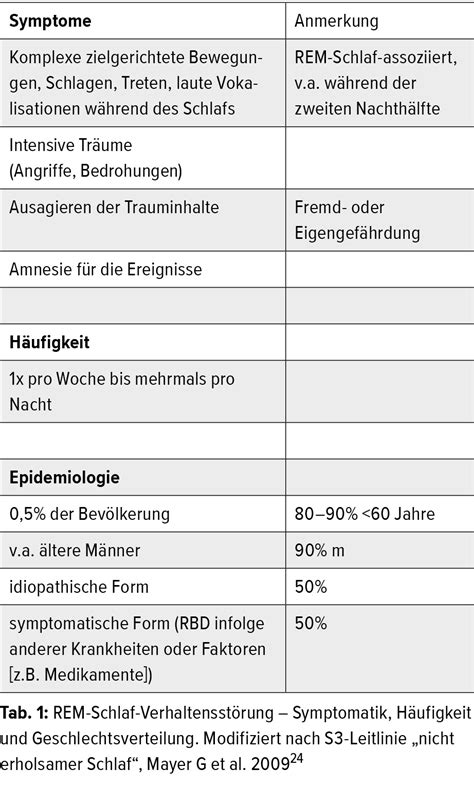 | Symptome | Anmerkung |
|---|---|
| Komplexe zielgerichtete Bewegungen, Schlagen, Treten, laute Vokalisationen während des Schlafs | REM-Schlaf-assoziiert, v.a. während der zweiten Nachthälfte |
| Intensive Träume (Angriffe, Bedrohungen) | |
| Ausagieren der Trauminhalte | Fremd- oder Eigengefährdung |
| Amnesie für die Ereignisse | |
| | |
| **Häufigkeit** | |
| 1x pro Woche bis mehrmals pro Nacht | |
| | |
| **Epidemiologie** | |
| 0,5% der Bevölkerung | 80–90% <60 Jahre |
| v.a. ältere Männer | 90% m |
| idiopathische Form | 50% |
| symptomatische Form (RBD infolge anderer Krankheiten oder Faktoren [z.B. Medikamente]) | 50% |

**Tab. 1:** REM-Schlaf-Verhaltensstörung – Symptomatik, Häufigkeit und Geschlechtsverteilung. Modifiziert nach S3-Leitlinie „nicht erholsamer Schlaf“, Mayer G et al. 2009$^{24}$